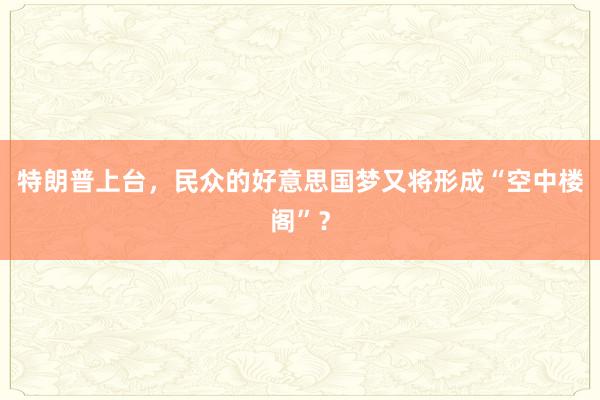 特朗普上台，民众的好意思国梦又将形成“空中楼阁”？